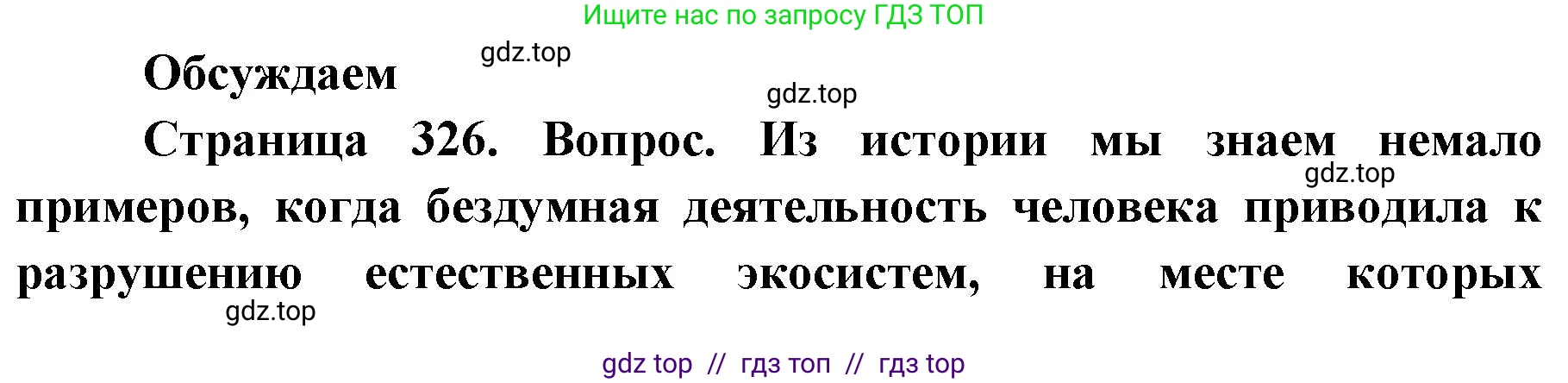 Ищите нас по запросу ГДЗ ТОП

Обсуждаем

gdz.top

gdz.top

Страница 326. Вопрос. Из истории мы знаем немало примеров, когда бездумная деятельность человека приводила к разрушению естественных экосистем, на месте которых

gdz.top

gdz.top

gdz top // гдз топ // гдз top